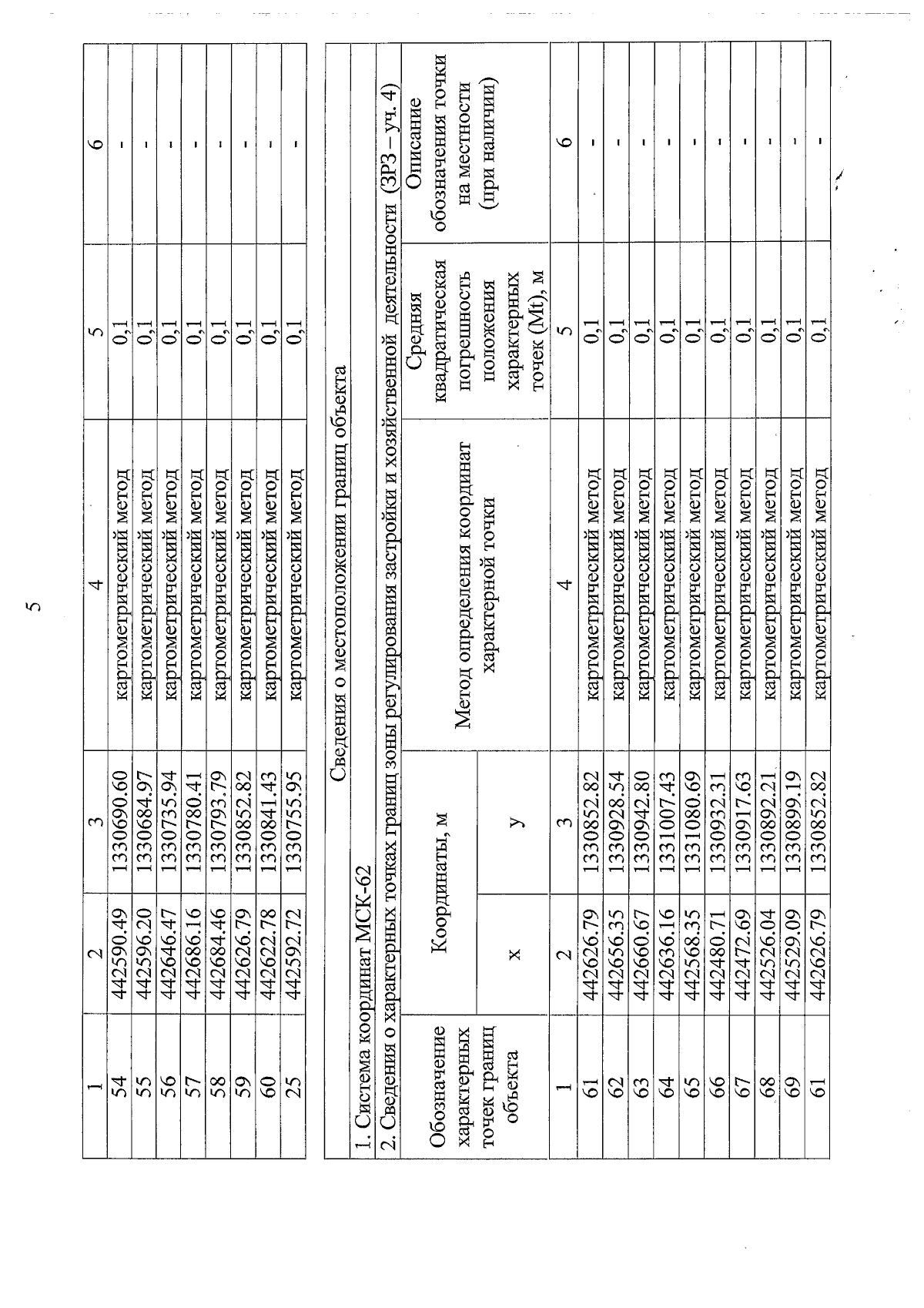 5

| 1 | 2 | 3 | 4 | 5 | 6 |
|---|---|---|---|---|---|
| 54 | 442590.49 | 1330690.60 | картометрический метод | 0,1 | - |
| 55 | 442596.20 | 1330684.97 | картометрический метод | 0,1 | - |
| 56 | 442646.47 | 1330735.94 | картометрический метод | 0,1 | - |
| 57 | 442686.16 | 1330780.41 | картометрический метод | 0,1 | - |
| 58 | 442684.46 | 1330793.79 | картометрический метод | 0,1 | - |
| 59 | 442626.79 | 1330852.82 | картометрический метод | 0,1 | - |
| 60 | 442622.78 | 1330841.43 | картометрический метод | 0,1 | - |
| 25 | 442592.72 | 1330755.95 | картометрический метод | 0,1 | - |

Сведения о местоположении границ объекта

1. Система координат МСК-62

2. Сведения о характерных точках границ зоны регулирования застройки и хозяйственной деятельности (ЗРЗ – уч. 4)

| Обозначение характерных точек границ объекта | Координаты, м x | Координаты, м y | Метод определения координат характерной точки | Средняя квадратическая погрешность положения характерных точек (Mt), м | Описание обозначения точки на местности (при наличии) |
|---|---|---|---|---|---|
| 1 | 2 | 3 | 4 | 5 | 6 |
| 61 | 442626.79 | 1330852.82 | картометрический метод | 0,1 | - |
| 62 | 442656.35 | 1330928.54 | картометрический метод | 0,1 | - |
| 63 | 442660.67 | 1330942.80 | картометрический метод | 0,1 | - |
| 64 | 442636.16 | 1331007.43 | картометрический метод | 0,1 | - |
| 65 | 442568.35 | 1331080.69 | картометрический метод | 0,1 | - |
| 66 | 442480.71 | 1330932.31 | картометрический метод | 0,1 | - |
| 67 | 442472.69 | 1330917.63 | картометрический метод | 0,1 | - |
| 68 | 442526.04 | 1330892.21 | картометрический метод | 0,1 | - |
| 69 | 442529.09 | 1330899.19 | картометрический метод | 0,1 | - |
| 61 | 442626.79 | 1330852.82 | картометрический метод | 0,1 | - |